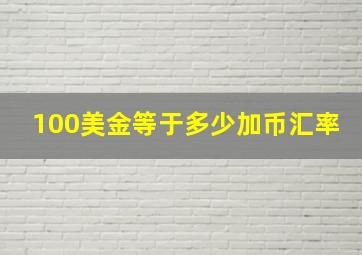 100美金等于多少加币汇率